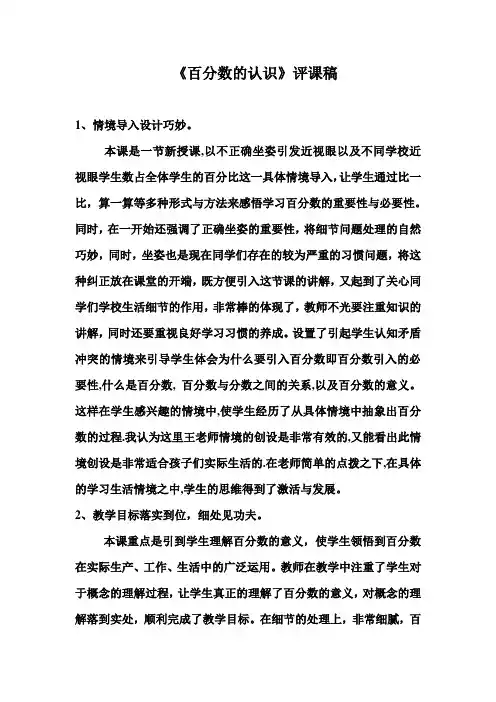 《百分数的认识》评课稿

1、情境导入设计巧妙。

本课是一节新授课,以不正确坐姿引发近视眼以及不同学校近视眼学生数占全体学生的百分比这一具体情境导入,让学生通过比一比，算一算等多种形式与方法来感悟学习百分数的重要性与必要性。同时，在一开始还强调了正确坐姿的重要性，将细节问题处理的自然巧妙，同时，坐姿也是现在同学们存在的较为严重的习惯问题，将这种纠正放在课堂的开端，既方便引入这节课的讲解，又起到了关心同学们学校生活细节的作用，非常棒的体现了，教师不光要注重知识的讲解，同时还要重视良好学习习惯的养成。设置了引起学生认知矛盾冲突的情境来引导学生体会为什么要引入百分数即百分数引入的必要性,什么是百分数，百分数与分数之间的关系,以及百分数的意义。这样在学生感兴趣的情境中,使学生经历了从具体情境中抽象出百分数的过程.我认为这里王老师情境的创设是非常有效的,又能看出此情境创设是非常适合孩子们实际生活的.在老师简单的点拨之下,在具体的学习生活情境之中,学生的思维得到了激活与发展。

2、教学目标落实到位，细处见功夫。

本课重点是引到学生理解百分数的意义，使学生领悟到百分数在实际生产、工作、生活中的广泛运用。教师在教学中注重了学生对于概念的理解过程，让学生真正的理解了百分数的意义，对概念的理解落到实处，顺利完成了教学目标。在细节的处理上，非常细腻，百